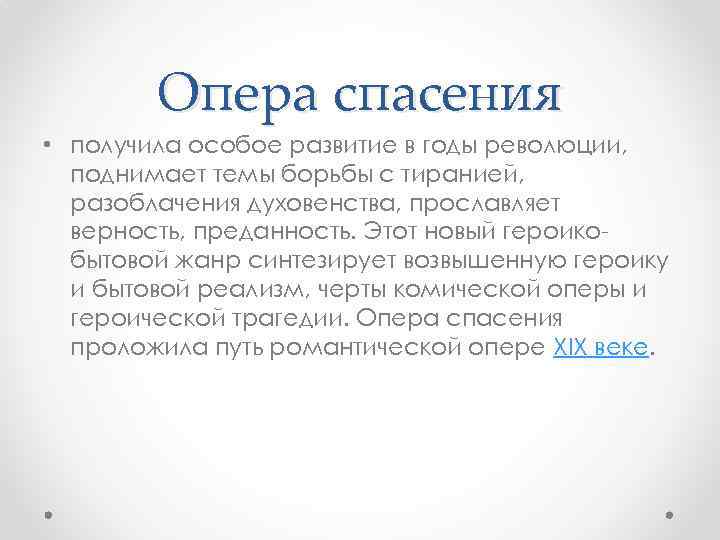 Опера спасения

• получила особое развитие в годы революции, поднимает темы борьбы с тиранией, разоблачения духовенства, прославляет верность, преданность. Этот новый героико-бытовой жанр синтезирует возвышенную героику и бытовой реализм, черты комической оперы и героической трагедии. Опера спасения проложила путь романтической опере XIX веке.